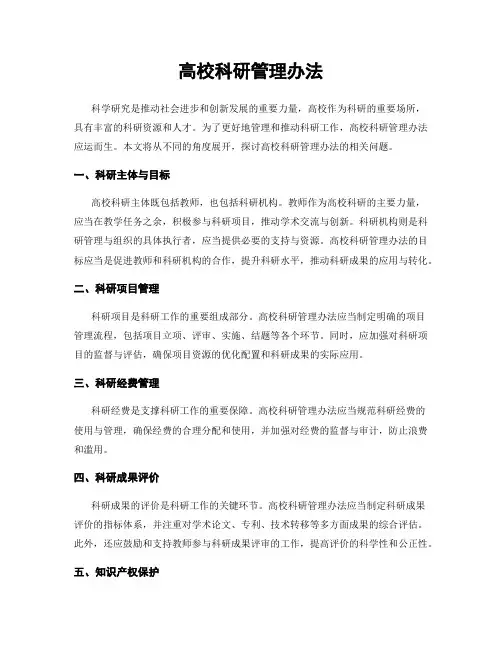 高校科研管理办法

科学研究是推动社会进步和创新发展的重要力量，高校作为科研的重要场所，具有丰富的科研资源和人才。为了更好地管理和推动科研工作，高校科研管理办法应运而生。本文将从不同的角度展开，探讨高校科研管理办法的相关问题。

一、科研主体与目标

高校科研主体既包括教师，也包括科研机构。教师作为高校科研的主要力量，应当在教学任务之余，积极参与科研项目，推动学术交流与创新。科研机构则是科研管理与组织的具体执行者，应当提供必要的支持与资源。高校科研管理办法的目标应当是促进教师和科研机构的合作，提升科研水平，推动科研成果的应用与转化。

二、科研项目管理

科研项目是科研工作的重要组成部分。高校科研管理办法应当制定明确的项目管理流程，包括项目立项、评审、实施、结题等各个环节。同时，应加强对科研项目的监督与评估，确保项目资源的优化配置和科研成果的实际应用。

三、科研经费管理

科研经费是支撑科研工作的重要保障。高校科研管理办法应当规范科研经费的使用与管理，确保经费的合理分配和使用，并加强对经费的监督与审计，防止浪费和滥用。

四、科研成果评价

科研成果的评价是科研工作的关键环节。高校科研管理办法应当制定科研成果评价的指标体系，并注重对学术论文、专利、技术转移等多方面成果的综合评估。此外，还应鼓励和支持教师参与科研成果评审的工作，提高评价的科学性和公正性。

五、知识产权保护